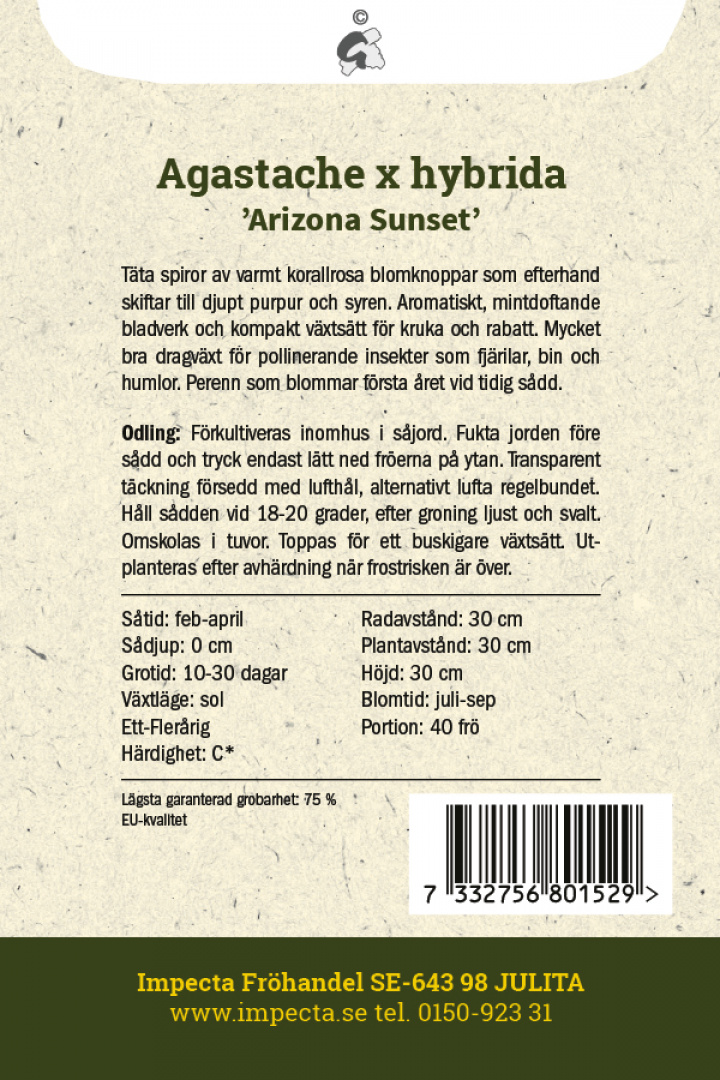 ©

Agastache x hybrida
'Arizona Sunset'

Täta spiror av varmt korallrosa blomknoppar som efterhand skiftar till djupt purpur och syren. Aromatiskt, mintdoftande bladverk och kompakt växtsätt för kruka och rabatt. Mycket bra dragväxt för pollinerande insekter som fjärilar, bin och humlor. Perenn som blommar första året vid tidig sådd.

Odling: Förkultiveras inomhus i såjord. Fukta jorden före sådd och tryck endast lätt ned fröerna på ytan. Transparent täckning försedd med lufthål, alternativt lufta regelbundet. Håll sådden vid 18-20 grader, efter groning ljust och svalt. Omskolas i tuvor. Toppas för ett buskigare växtsätt. Utplanteras efter avhärdning när frostrisken är över.

Såtid: feb-april
Sådjup: 0 cm
Grotid: 10-30 dagar
Växtläge: sol
Ett-Flerårig
Härdighet: C*

Radavstånd: 30 cm
Plantavstånd: 30 cm
Höjd: 30 cm
Blomtid: juli-sep
Portion: 40 frö

Lägsta garanterad grobarhet: 75 %
EU-kvalitet

7 332756 801529 >

Impecta Fröhandel SE-643 98 JULITA
www.impecta.se tel. 0150-923 31